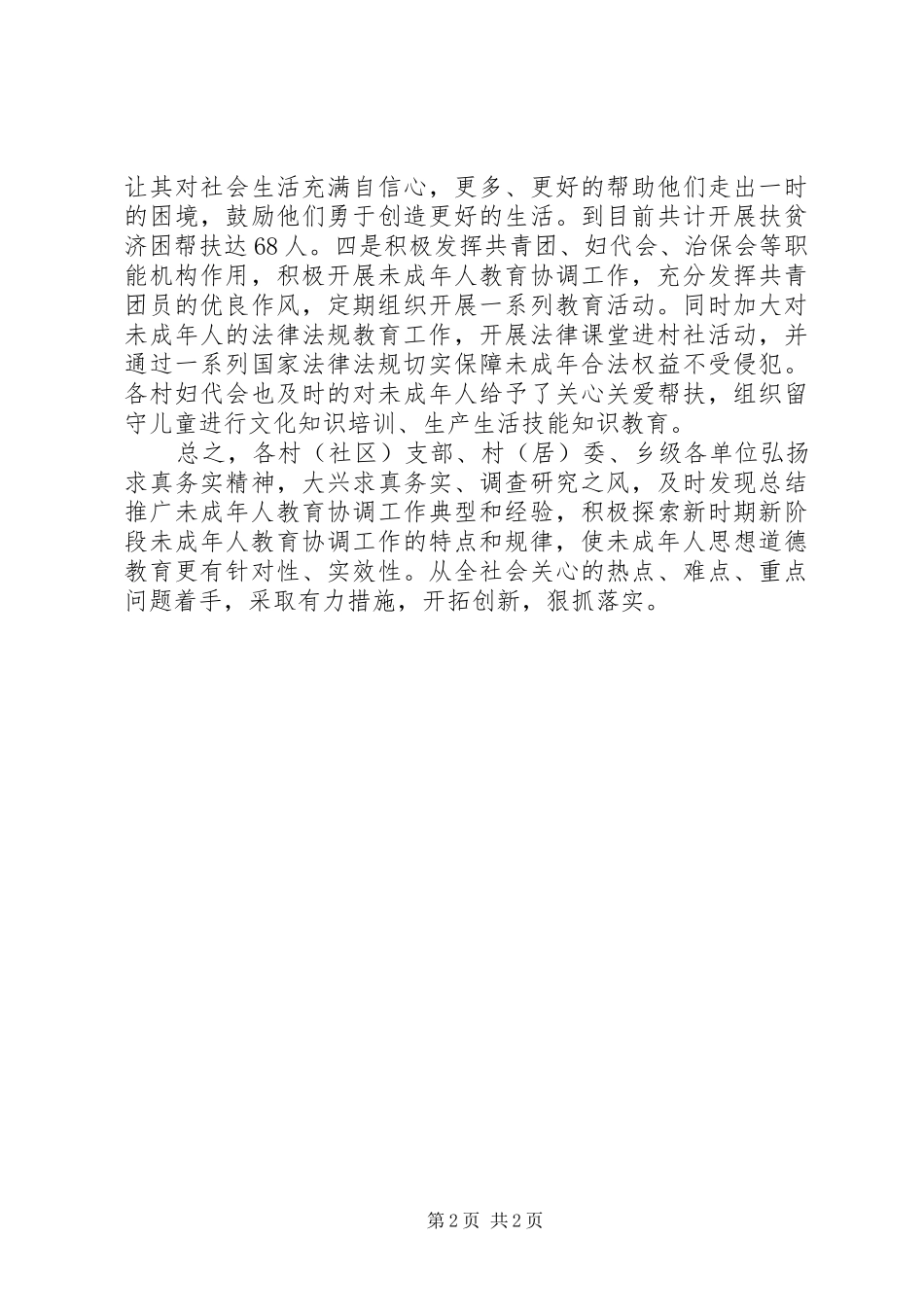 让其对社会生活充满自信心，更多、更好的帮助他们走出一时的困境，鼓励他们勇于创造更好的生活。到目前共计开展扶贫济困帮扶达68人。四是积极发挥共青团、妇代会、治保会等职能机构作用，积极开展未成年人教育协调工作，充分发挥共青团员的优良作风，定期组织开展一系列教育活动。同时加大对未成年人的法律法规教育工作，开展法律课堂进村社活动，并通过一系列国家法律法规切实保障未成年合法权益不受侵犯。各村妇代会也及时的对未成年人给予了关心关爱帮扶，组织留守儿童进行文化知识培训、生产生活技能知识教育。

总之，各村（社区）支部、村（居）委、乡级各单位弘扬求真务实精神，大兴求真务实、调查研究之风，及时发现总结推广未成年人教育协调工作典型和经验，积极探索新时期新阶段未成年人教育协调工作的特点和规律，使未成年人思想道德教育更有针对性、实效性。从全社会关心的热点、难点、重点问题着手，采取有力措施，开拓创新，狠抓落实。

第2页 共2页